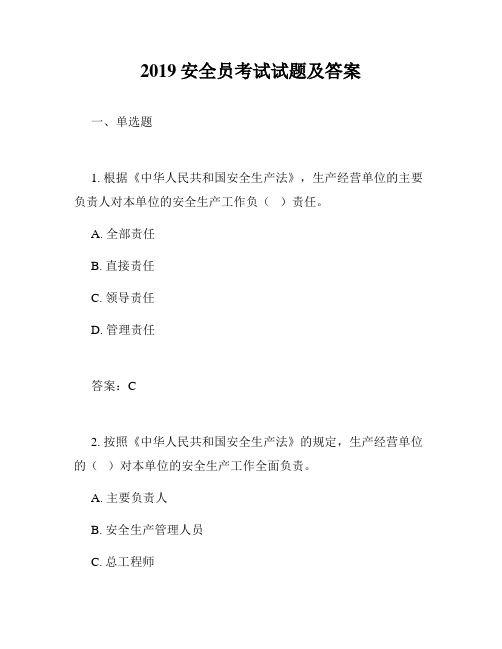 2019 安全员考试试题及答案

一、单选题

1. 根据《中华人民共和国安全生产法》，生产经营单位的主要负责人对本单位的安全生产工作负（ ）责任。

A. 全部责任

B. 直接责任

C. 领导责任

D. 管理责任

答案：C

2. 按照《中华人民共和国安全生产法》的规定，生产经营单位的（ ）对本单位的安全生产工作全面负责。

A. 主要负责人

B. 安全生产管理人员

C. 总工程师